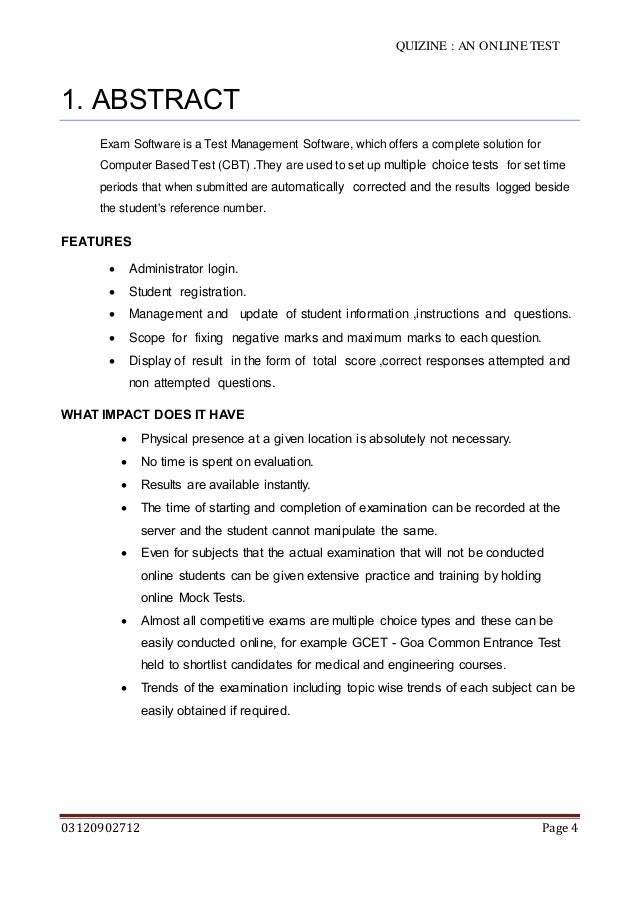 QUIZINE : AN ONLINE TEST

1. ABSTRACT

Exam Software is a Test Management Software, which offers a complete solution for Computer Based Test (CBT) .They are used to set up multiple choice tests for set time periods that when submitted are automatically corrected and the results logged beside the student's reference number.

FEATURES

- Administrator login.
- Student registration.
- Management and update of student information ,instructions and questions.
- Scope for fixing negative marks and maximum marks to each question.
- Display of result in the form of total score ,correct responses attempted and non attempted questions.

WHAT IMPACT DOES IT HAVE

- Physical presence at a given location is absolutely not necessary.
- No time is spent on evaluation.
- Results are available instantly.
- The time of starting and completion of examination can be recorded at the server and the student cannot manipulate the same.
- Even for subjects that the actual examination that will not be conducted online students can be given extensive practice and training by holding online Mock Tests.
- Almost all competitive exams are multiple choice types and these can be easily conducted online, for example GCET - Goa Common Entrance Test held to shortlist candidates for medical and engineering courses.
- Trends of the examination including topic wise trends of each subject can be easily obtained if required.

03120902712 Page 4